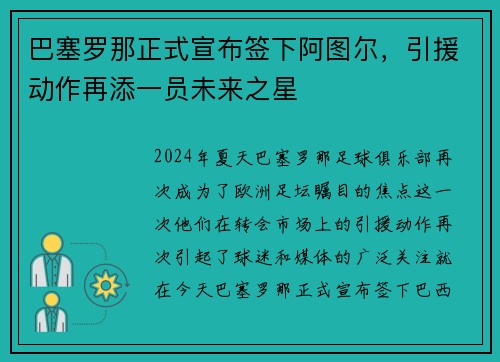 巴塞罗那正式宣布签下阿图尔，引援动作再添一员未来之星

2024年夏天巴塞罗那足球俱乐部再次成为了欧洲足坛瞩目的焦点这一次他们在转会市场上的引援动作再次引起了球迷和媒体的广泛关注就在今天巴塞罗那正式宣布签下巴西